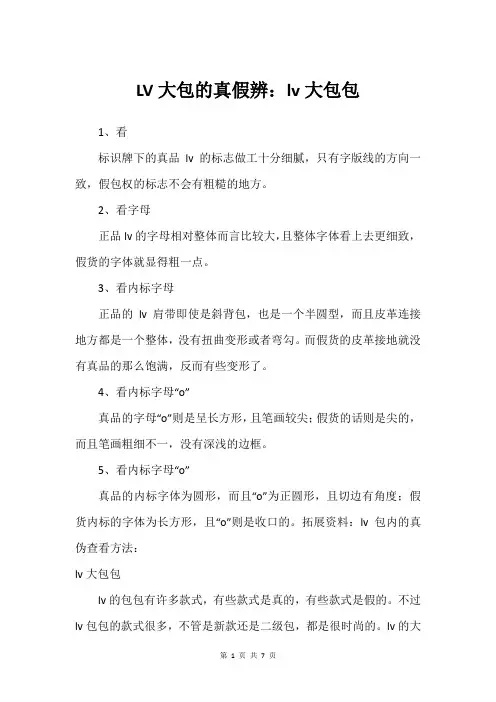 LV 大包的真假辨：lv 大包包

1、看

标识牌下的真品 lv 的标志做工十分细腻，只有字版线的方向一致，假包权的标志不会有粗糙的地方。

2、看字母

正品 lv 的字母相对整体而言比较大，且整体字体看上去更细致，假货的字体就显得粗一点。

3、看内标字母

正品的 lv 肩带即使是斜背包，也是一个半圆型，而且皮革连接地方都是一个整体，没有扭曲变形或者弯勾。而假货的皮革接地就没有真品的那么饱满，反而有些变形了。

4、看内标字母“o”

真品的字母“o”则是呈长方形，且笔画较尖；假货的话则是尖的，而且笔画粗细不一，没有深浅的边框。

5、看内标字母“o”

真品的内标字体为圆形，而且“o”为正圆形，且切边有角度；假货内标的字体为长方形，且“o”则是收口的。拓展资料：lv 包内的真伪查看方法：

lv 大包包

lv 的包包有许多款式，有些款式是真的，有些款式是假的。不过 lv 包包的款式很多，不管是新款还是二级包，都是很时尚的。lv 的大

第 1 页 共 7 页